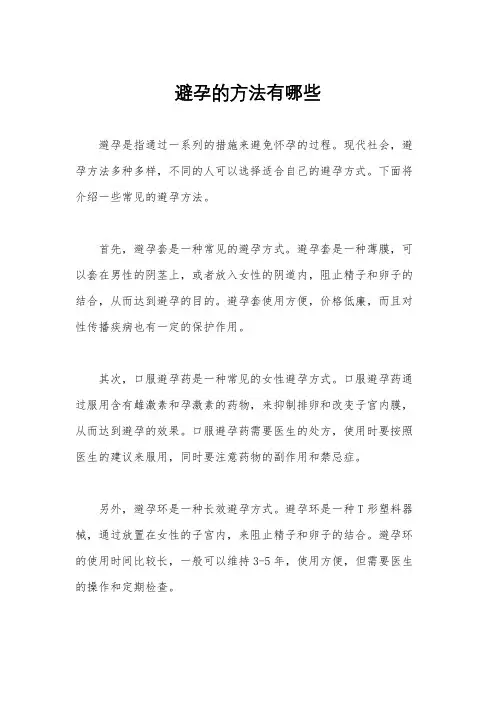 避孕的方法有哪些

避孕是指通过一系列的措施来避免怀孕的过程。现代社会，避孕方法多种多样，不同的人可以选择适合自己的避孕方式。下面将介绍一些常见的避孕方法。

首先，避孕套是一种常见的避孕方式。避孕套是一种薄膜，可以套在男性的阴茎上，或者放入女性的阴道内，阻止精子和卵子的结合，从而达到避孕的目的。避孕套使用方便，价格低廉，而且对性传播疾病也有一定的保护作用。

其次，口服避孕药是一种常见的女性避孕方式。口服避孕药通过服用含有雌激素和孕激素的药物，来抑制排卵和改变子宫内膜，从而达到避孕的效果。口服避孕药需要医生的处方，使用时要按照医生的建议来服用，同时要注意药物的副作用和禁忌症。

另外，避孕环是一种长效避孕方式。避孕环是一种T形塑料器械，通过放置在女性的子宫内，来阻止精子和卵子的结合。避孕环的使用时间比较长，一般可以维持3-5年，使用方便，但需要医生的操作和定期检查。